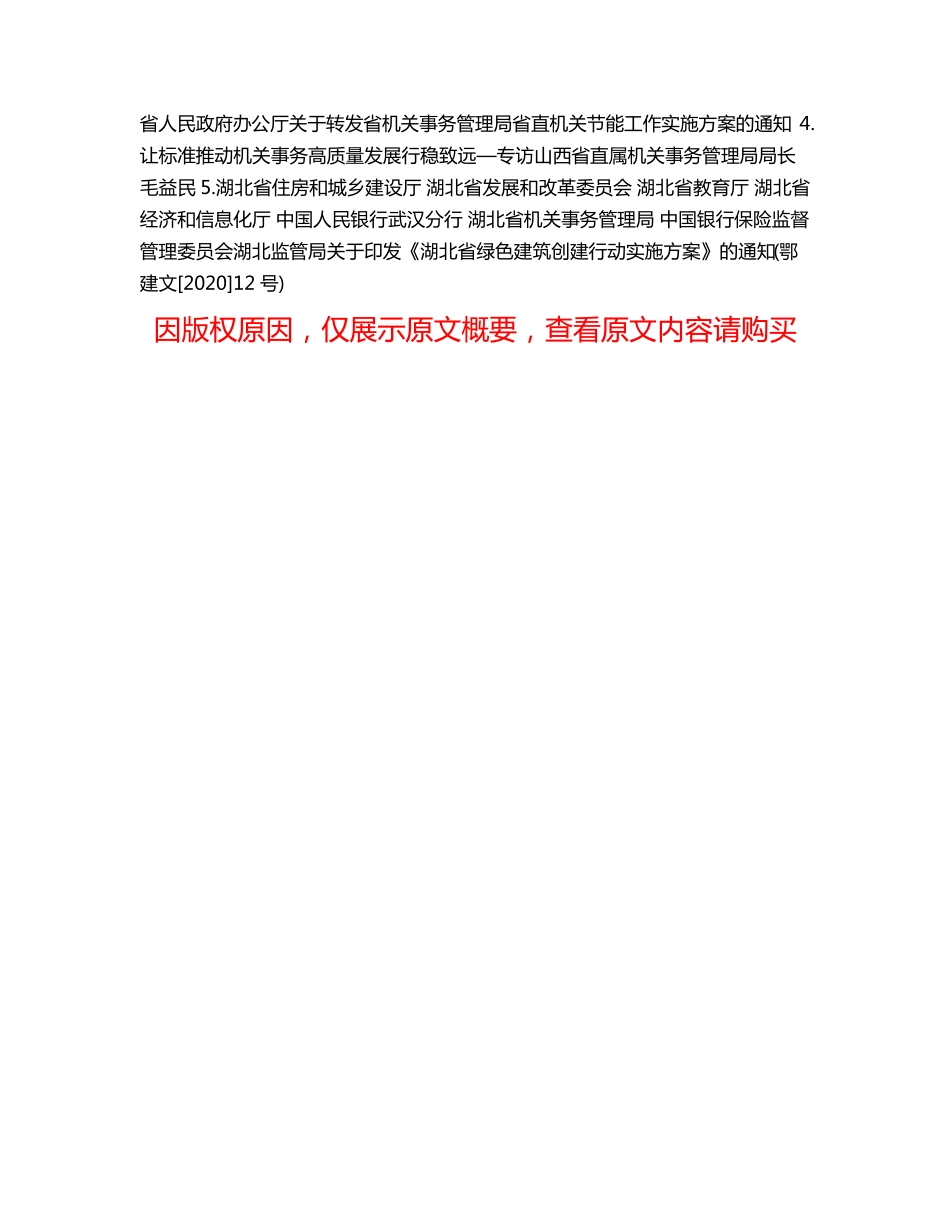 省人民政府办公厅关于转发省机关事务管理局省直机关节能工作实施方案的通知 4.让标准推动机关事务高质量发展行稳致远—专访山西省直属机关事务管理局局长毛益民 5.湖北省住房和城乡建设厅 湖北省发展和改革委员会 湖北省教育厅 湖北省经济和信息化厅 中国人民银行武汉分行 湖北省机关事务管理局 中国银行保险监督管理委员会湖北监管局关于印发《湖北省绿色建筑创建行动实施方案》的通知(鄂建文[2020]12 号)

因版权原因，仅展示原文概要，查看原文内容请购买